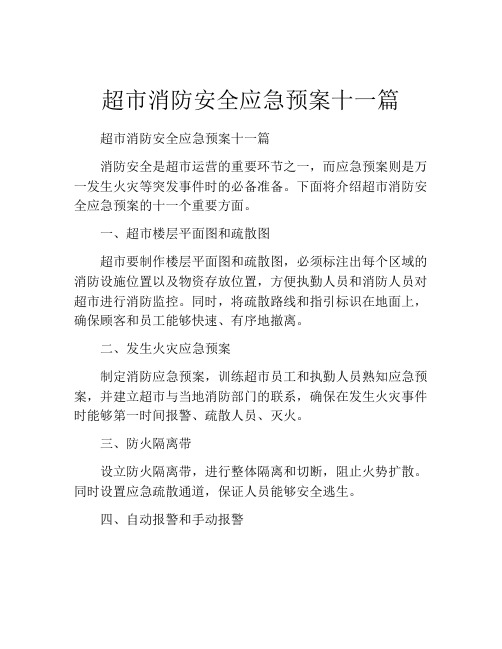 超市消防安全应急预案十一篇

超市消防安全应急预案十一篇

消防安全是超市运营的重要环节之一，而应急预案则是万一发生火灾等突发事件时的必备准备。下面将介绍超市消防安全应急预案的十一个重要方面。

一、超市楼层平面图和疏散图

超市要制作楼层平面图和疏散图，必须标注出每个区域的消防设施位置以及物资存放位置，方便执勤人员和消防人员对超市进行消防监控。同时，将疏散路线和指引标识在地面上，确保顾客和员工能够快速、有序地撤离。

二、发生火灾应急预案

制定消防应急预案，训练超市员工和执勤人员熟知应急预案，并建立超市与当地消防部门的联系，确保在发生火灾事件时能够第一时间报警、疏散人员、灭火。

三、防火隔离带

设立防火隔离带，进行整体隔离和切断，阻止火势扩散。同时设置应急疏散通道，保证人员能够安全逃生。

四、自动报警和手动报警